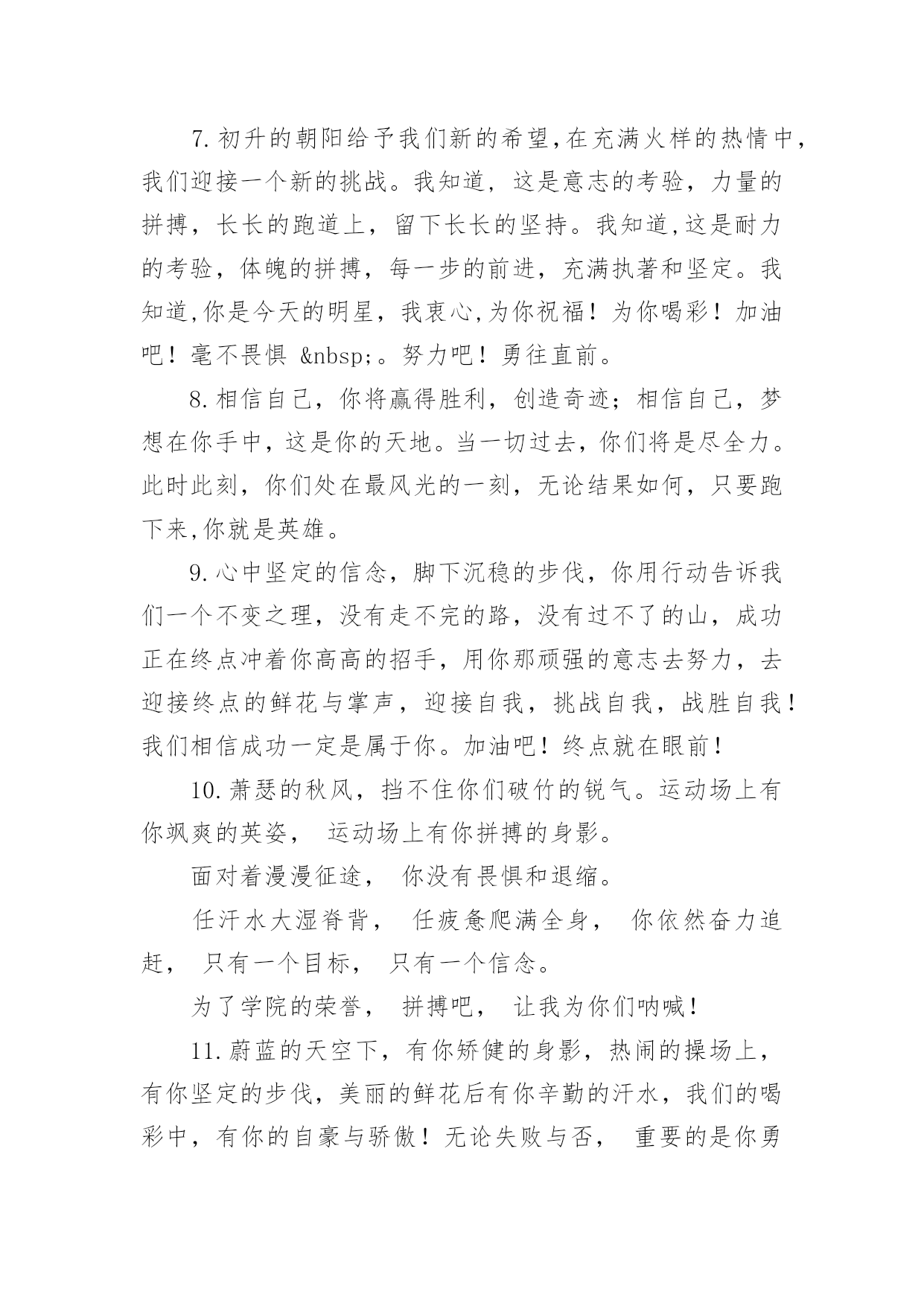 7.初升的朝阳给予我们新的希望,在充满火样的热情中,我们迎接一个新的挑战。我知道，这是意志的考验，力量的拼搏，长长的跑道上，留下长长的坚持。我知道,这是耐力的考验，体魄的拼搏，每一步的前进，充满执著和坚定。我知道,你是今天的明星，我衷心,为你祝福！为你喝彩！加油吧！毫不畏惧 &nbsp;。努力吧！勇往直前。

8.相信自己，你将赢得胜利，创造奇迹；相信自己，梦想在你手中，这是你的天地。当一切过去，你们将是尽全力。此时此刻，你们处在最风光的一刻，无论结果如何，只要跑下来,你就是英雄。

9.心中坚定的信念，脚下沉稳的步伐，你用行动告诉我们一个不变之理，没有走不完的路，没有过不了的山，成功正在终点冲着你高高的招手，用你那顽强的意志去努力，去迎接终点的鲜花与掌声，迎接自我，挑战自我，战胜自我！我们相信成功一定是属于你。加油吧！终点就在眼前！

10.萧瑟的秋风，挡不住你们破竹的锐气。运动场上有你飒爽的英姿， 运动场上有你拼搏的身影。

面对着漫漫征途， 你没有畏惧和退缩。

任汗水大湿脊背， 任疲惫爬满全身， 你依然奋力追赶， 只有一个目标， 只有一个信念。

为了学院的荣誉， 拼搏吧， 让我为你们呐喊！

11.蔚蓝的天空下，有你矫健的身影，热闹的操场上，有你坚定的步伐，美丽的鲜花后有你辛勤的汗水，我们的喝彩中，有你的自豪与骄傲！无论失败与否， 重要的是你勇